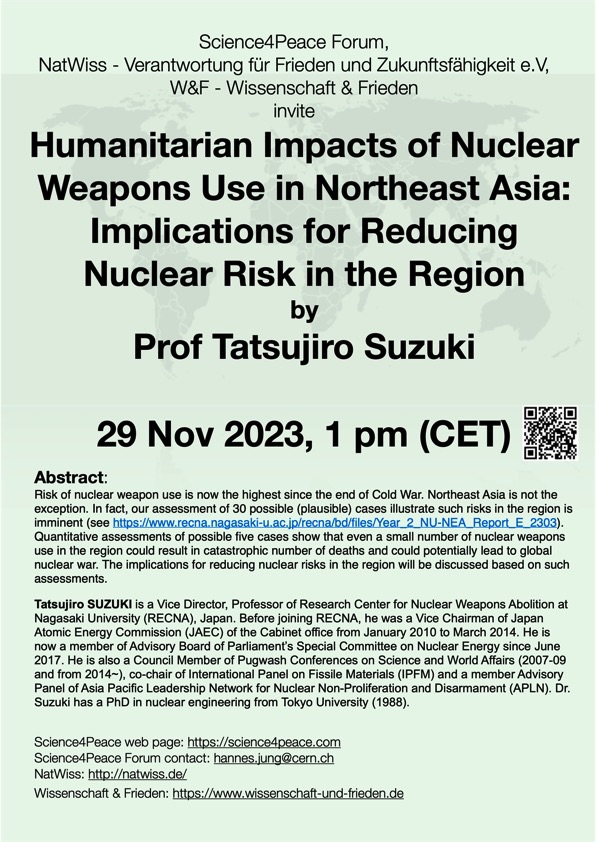 Science4Peace Forum,
NatWiss - Verantwortung für Frieden und Zukunftsfähigkeit e.V,
W&F - Wissenschaft & Frieden
invite

Humanitarian Impacts of Nuclear Weapons Use in Northeast Asia: Implications for Reducing Nuclear Risk in the Region
by
Prof Tatsujiro Suzuki

29 Nov 2023, 1 pm (CET)

Abstract:
Risk of nuclear weapon use is now the highest since the end of Cold War. Northeast Asia is not the exception. In fact, our assessment of 30 possible (plausible) cases illustrate such risks in the region is imminent (see https://www.recna.nagasaki-u.ac.jp/recna/bd/files/Year_2_NU-NEA_Report_E_2303). Quantitative assessments of possible five cases show that even a small number of nuclear weapons use in the region could result in catastrophic number of deaths and could potentially lead to global nuclear war. The implications for reducing nuclear risks in the region will be discussed based on such assessments.

Tatsujiro SUZUKI is a Vice Director, Professor of Research Center for Nuclear Weapons Abolition at Nagasaki University (RECNA), Japan. Before joining RECNA, he was a Vice Chairman of Japan Atomic Energy Commission (JAEC) of the Cabinet office from January 2010 to March 2014. He is now a member of Advisory Board of Parliament's Special Committee on Nuclear Energy since June 2017. He is also a Council Member of Pugwash Conferences on Science and World Affairs (2007-09 and from 2014~), co-chair of International Panel on Fissile Materials (IPFM) and a member Advisory Panel of Asia Pacific Leadership Network for Nuclear Non-Proliferation and Disarmament (APLN). Dr. Suzuki has a PhD in nuclear engineering from Tokyo University (1988).

Science4Peace web page: https://science4peace.com
Science4Peace Forum contact: hannes.jung@cern.ch
NatWiss: http://natwiss.de/
Wissenschaft & Frieden: https://www.wissenschaft-und-frieden.de